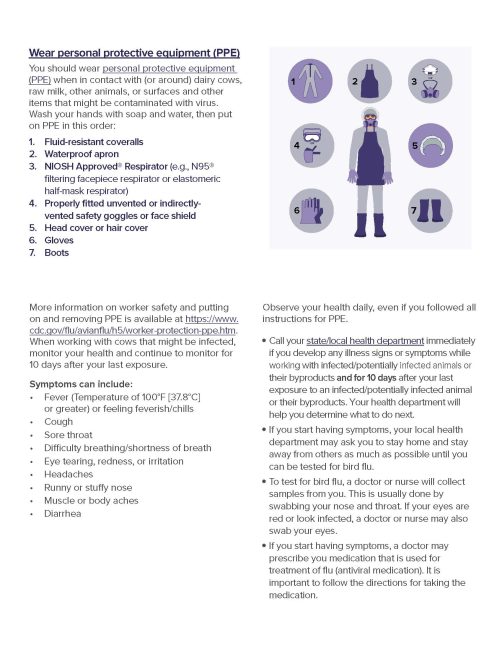 Wear personal protective equipment (PPE)

You should wear personal protective equipment (PPE) when in contact with (or around) dairy cows, raw milk, other animals, or surfaces and other items that might be contaminated with virus. Wash your hands with soap and water, then put on PPE in this order:

1. Fluid-resistant coveralls
2. Waterproof apron
3. NIOSH Approved® Respirator (e.g., N95® filtering facepiece respirator or elastomeric half-mask respirator)
4. Properly fitted unvented or indirectly-vented safety goggles or face shield
5. Head cover or hair cover
6. Gloves
7. Boots

1 2 3 4 5 6 7

More information on worker safety and putting on and removing PPE is available at https://www.cdc.gov/flu/avianflu/h5/worker-protection-ppe.htm. When working with cows that might be infected, monitor your health and continue to monitor for 10 days after your last exposure.

Symptoms can include:
• Fever (Temperature of 100°F [37.8°C] or greater) or feeling feverish/chills
• Cough
• Sore throat
• Difficulty breathing/shortness of breath
• Eye tearing, redness, or irritation
• Headaches
• Runny or stuffy nose
• Muscle or body aches
• Diarrhea

Observe your health daily, even if you followed all instructions for PPE.

• Call your state/local health department immediately if you develop any illness signs or symptoms while working with infected/potentially infected animals or their byproducts and for 10 days after your last exposure to an infected/potentially infected animal or their byproducts. Your health department will help you determine what to do next.
• If you start having symptoms, your local health department may ask you to stay home and stay away from others as much as possible until you can be tested for bird flu.
• To test for bird flu, a doctor or nurse will collect samples from you. This is usually done by swabbing your nose and throat. If your eyes are red or look infected, a doctor or nurse may also swab your eyes.
• If you start having symptoms, a doctor may prescribe you medication that is used for treatment of flu (antiviral medication). It is important to follow the directions for taking the medication.